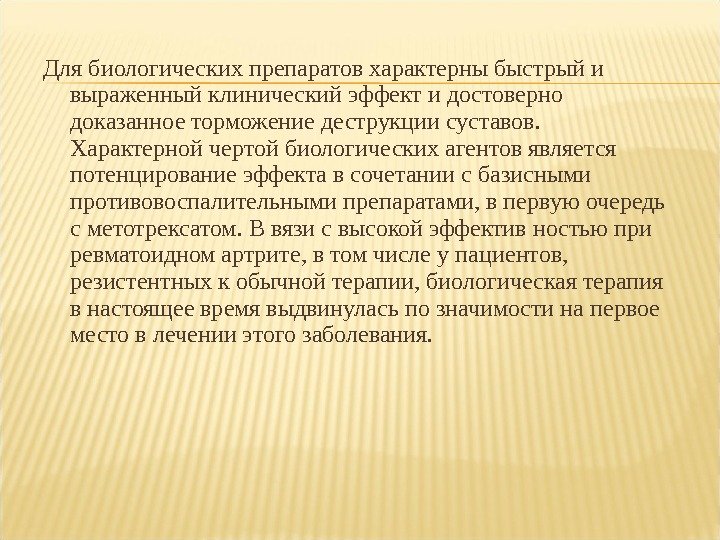 Для биологических препаратов характерны быстрый и выраженный клинический эффект и достоверно доказанное торможение деструкции суставов. Характерной чертой биологических агентов является потенцирование эффекта в сочетании с базисными противовоспалительными препаратами, в первую очередь с метотрексатом. В вязи с высокой эффектив ностью при ревматоидном артрите, в том числе у пациентов, резистентных к обычной терапии, биологическая терапия в настоящее время выдвинулась по значимости на первое место в лечении этого заболевания.